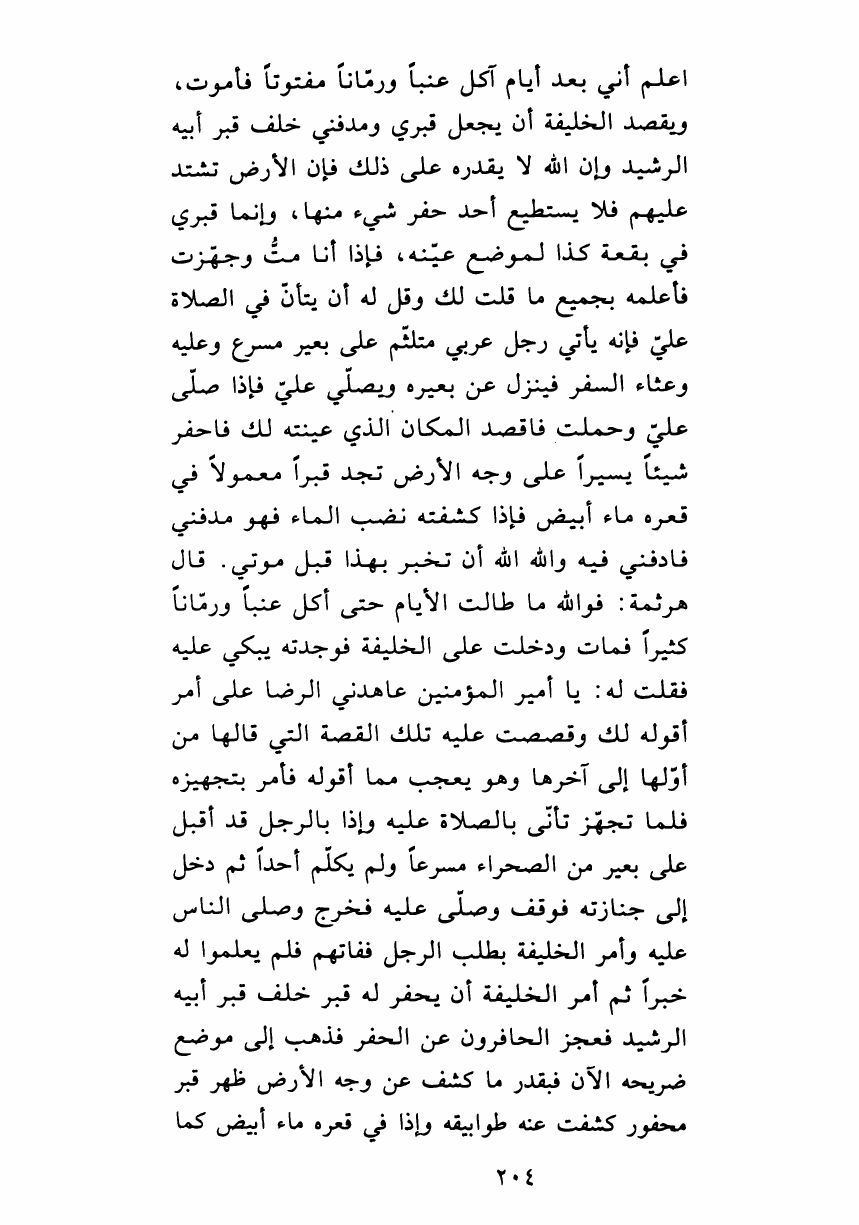 اعلم أني بعد أيام آكل عنباً ورمّاناً مفتوتاً فأموت، ويقصد الخليفة أن يجعل قبري ومدفني خلف قبر أبيه الرشيد وإن الله لا يقدره على ذلك فإن الأرض تشتد عليهم فلا يستطيع أحد حفر شيء منها، وإنما قبري في بقعة كذا لموضع عيّنه، فإذا أنا متُّ وجهّزت فأعلمه بجميع ما قلت لك وقل له أن يتأنّ في الصلاة عليّ فإنه يأتي رجل عربي متلثّم على بعير مسرع وعليه وعثاء السفر فينزل عن بعيره ويصلّي عليّ فإذا صلّى عليّ وحملت فاقصد المكان الذي عينته لك فاحفر شيئاً يسيراً على وجه الأرض تجد قبراً معمولاً في قعره ماء أبيض فإذا كشفته نضب الماء فهو مدفني فادفني فيه والله الله أن تخبر بهذا قبل موتي. قال هرثمة: فوالله ما طالت الأيام حتى أكل عنباً ورمّاناً كثيراً فمات ودخلت على الخليفة فوجدته يبكي عليه فقلت له: يا أمير المؤمنين عاهدني الرضا على أمر أقوله لك وقصصت عليه تلك القصة التي قالها من أوّلها إلى آخرها وهو يعجب مما أقوله فأمر بتجهيزه فلما تجهّز تأنّى بالصلاة عليه وإذا بالرجل قد أقبل على بعير من الصحراء مسرعاً ولم يكلّم أحداً ثم دخل إلى جنازته فوقف وصلّى عليه فخرج وصلى الناس عليه وأمر الخليفة بطلب الرجل ففاتهم فلم يعلموا له خبراً ثم أمر الخليفة أن يحفر له قبر خلف قبر أبيه الرشيد فعجز الحافرون عن الحفر فذهب إلى موضع ضريحه الآن فبقدر ما كشف عن وجه الأرض ظهر قبر محفور كشفت عنه طوابيقه وإذا في قعره ماء أبيض كما

٢٠٤